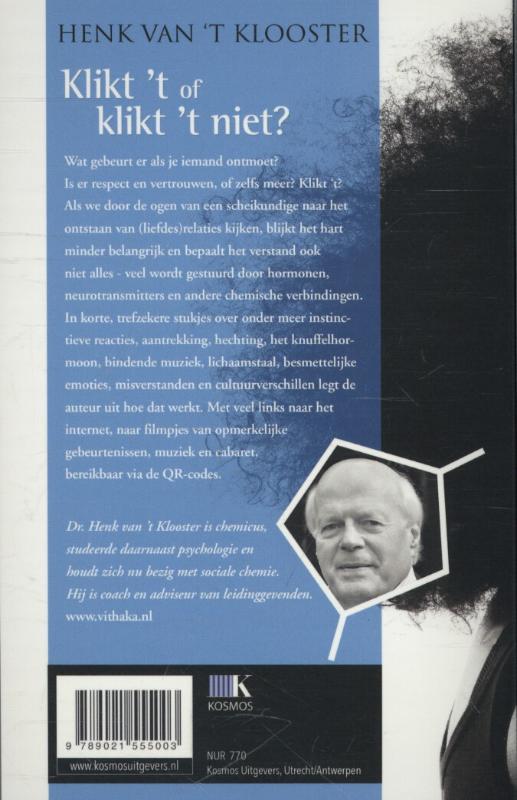 HENK VAN 'T KLOOSTER

Klikt 't of klikt 't niet?

Wat gebeurt er als je iemand ontmoet? Is er respect en vertrouwen, of zelfs meer? Klikt 't? Als we door de ogen van een scheikundige naar het ontstaan van (liefdes)relaties kijken, blijkt het hart minder belangrijk en bepaalt het verstand ook niet alles - veel wordt gestuurd door hormonen, neurotransmitters en andere chemische verbindingen. In korte, trefzekere stukjes over onder meer instinctieve reacties, aantrekking, hechting, het knuffelhormoon, bindende muziek, lichaamstaal, besmettelijke emoties, misverstanden en cultuurverschillen legt de auteur uit hoe dat werkt. Met veel links naar het internet, naar filmpjes van opmerkelijke gebeurtenissen, muziek en cabaret, bereikbaar via de QR-codes.

Dr. Henk van 't Klooster is chemicus, studeerde daarnaast psychologie en houdt zich nu bezig met sociale chemie. Hij is coach en adviseur van leidinggevenden.
www.vithaka.nl

9 789021 555003

www.kosmosuitgevers.nl

K
KOSMOS

NUR 770
Kosmos Uitgevers, Utrecht/Antwerpen